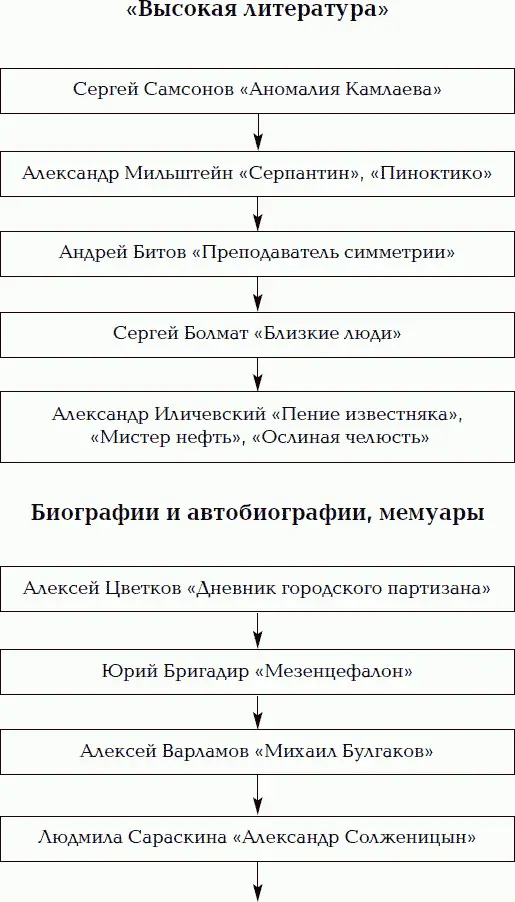 «Высокая литература»

Сергей Самсонов «Аномалия Камлаева»

Александр Мильштейн «Серпантин», «Пиноктико»

Андрей Битов «Преподаватель симметрии»

Сергей Болмат «Близкие люди»

Александр Иличевский «Пение известняка», «Мистер нефть», «Ослиная челюсть»

Биографии и автобиографии, мемуары

Алексей Цветков «Дневник городского партизана»

Юрий Бригадир «Мезенцефалон»

Алексей Варламов «Михаил Булгаков»

Людмила Сараскина «Александр Солженицын»